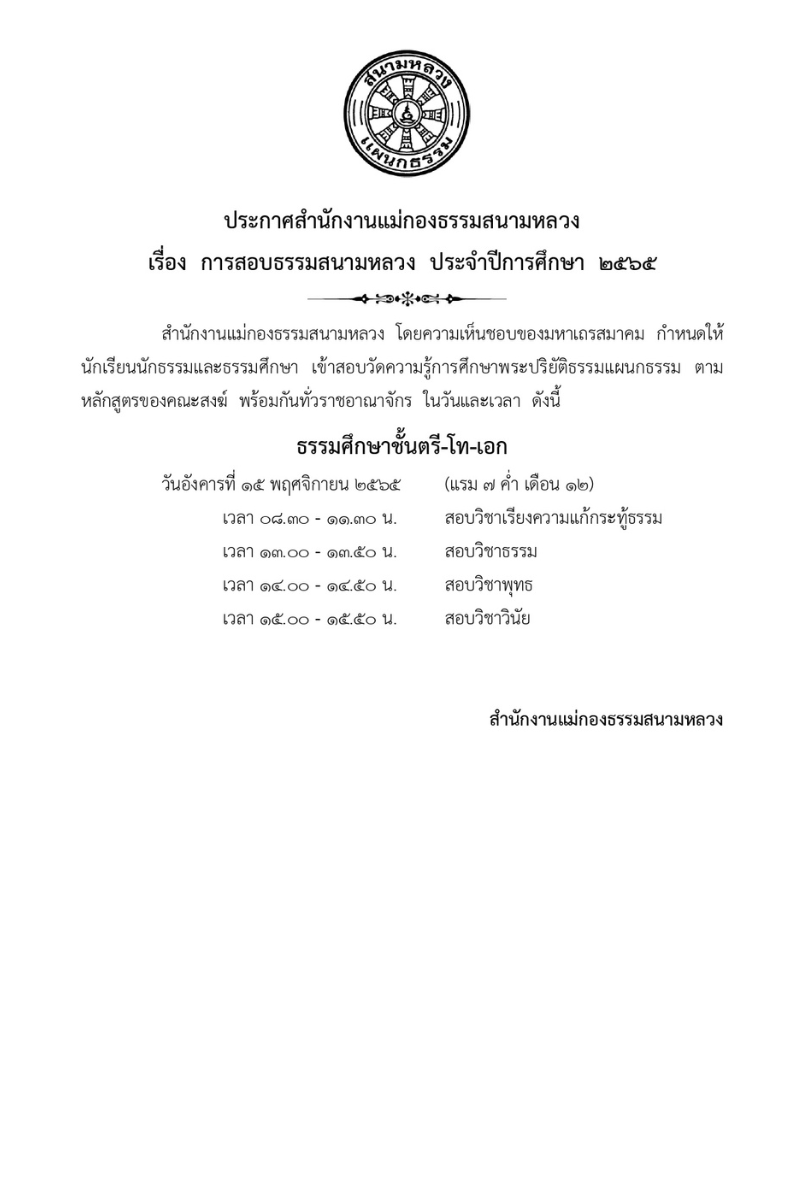 สนามหลวง
แผนกธรรม

ประกาศสำนักงานแม่กองธรรมสนามหลวง
เรื่อง การสอบธรรมสนามหลวง ประจำปีการศึกษา ๒๕๖๕

สำนักงานแม่กองธรรมสนามหลวง โดยความเห็นชอบของมหาเถรสมาคม กำหนดให้นักเรียนนักธรรมและธรรมศึกษา เข้าสอบวัดความรู้การศึกษาพระปริยัติธรรมแผนกธรรม ตามหลักสูตรของคณะสงฆ์ พร้อมกันทั่วราชอาณาจักร ในวันและเวลา ดังนี้

ธรรมศึกษาชั้นตรี-โท-เอก

วันอังคารที่ ๑๕ พฤศจิกายน ๒๕๖๕ (แรม ๗ ค่ำ เดือน ๑๒)
เวลา ๐๘.๓๐ - ๑๑.๓๐ น. สอบวิชาเรียงความแก้กระทู้ธรรม
เวลา ๑๓.๐๐ - ๑๓.๕๐ น. สอบวิชาธรรม
เวลา ๑๔.๐๐ - ๑๔.๕๐ น. สอบวิชาพุทธ
เวลา ๑๕.๐๐ - ๑๕.๕๐ น. สอบวิชาวินัย

สำนักงานแม่กองธรรมสนามหลวง